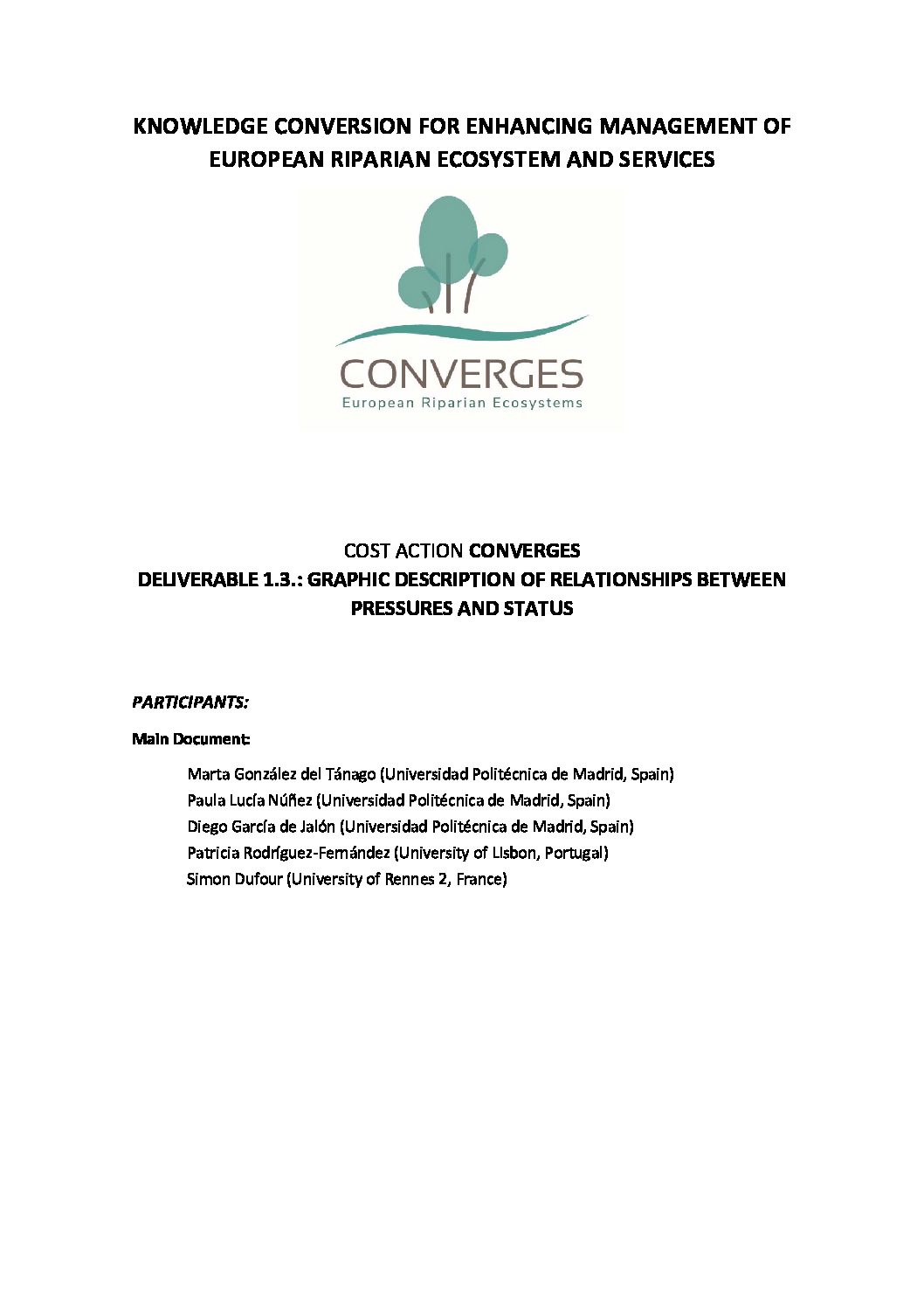 KNOWLEDGE CONVERSION FOR ENHANCING MANAGEMENT OF EUROPEAN RIPARIAN ECOSYSTEM AND SERVICES

CONVERGES
European Riparian Ecosystems

COST ACTION CONVERGES
DELIVERABLE 1.3.: GRAPHIC DESCRIPTION OF RELATIONSHIPS BETWEEN PRESSURES AND STATUS

PARTICIPANTS:

Main Document:

Marta González del Tánago (Universidad Politécnica de Madrid, Spain)
Paula Lucía Núñez (Universidad Politécnica de Madrid, Spain)
Diego García de Jalón (Universidad Politécnica de Madrid, Spain)
Patricia Rodríguez-Fernández (University of Lisbon, Portugal)
Simon Dufour (University of Rennes 2, France)